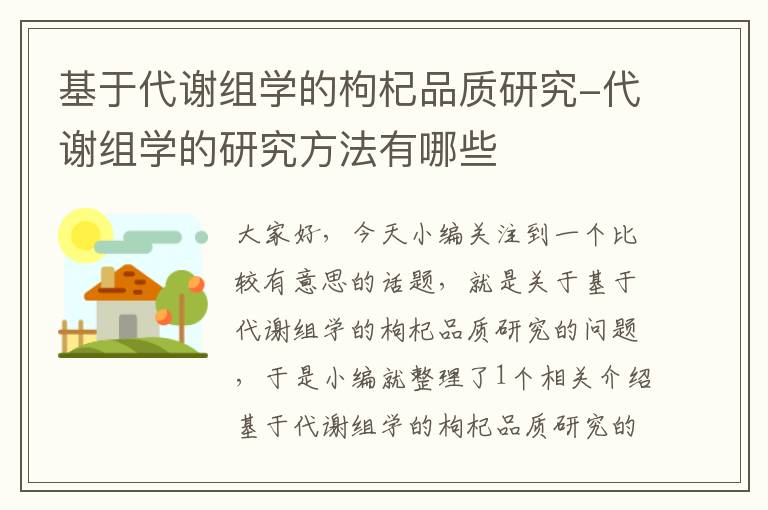 基于代谢组学的枸杞品质研究-代谢组学的研究方法有哪些

大家好，今天小编关注到一个比较有意思的话题，就是关于基于代谢组学的枸杞品质研究的问题，于是小编就整理了1个相关介绍基于代谢组学的枸杞品质研究的